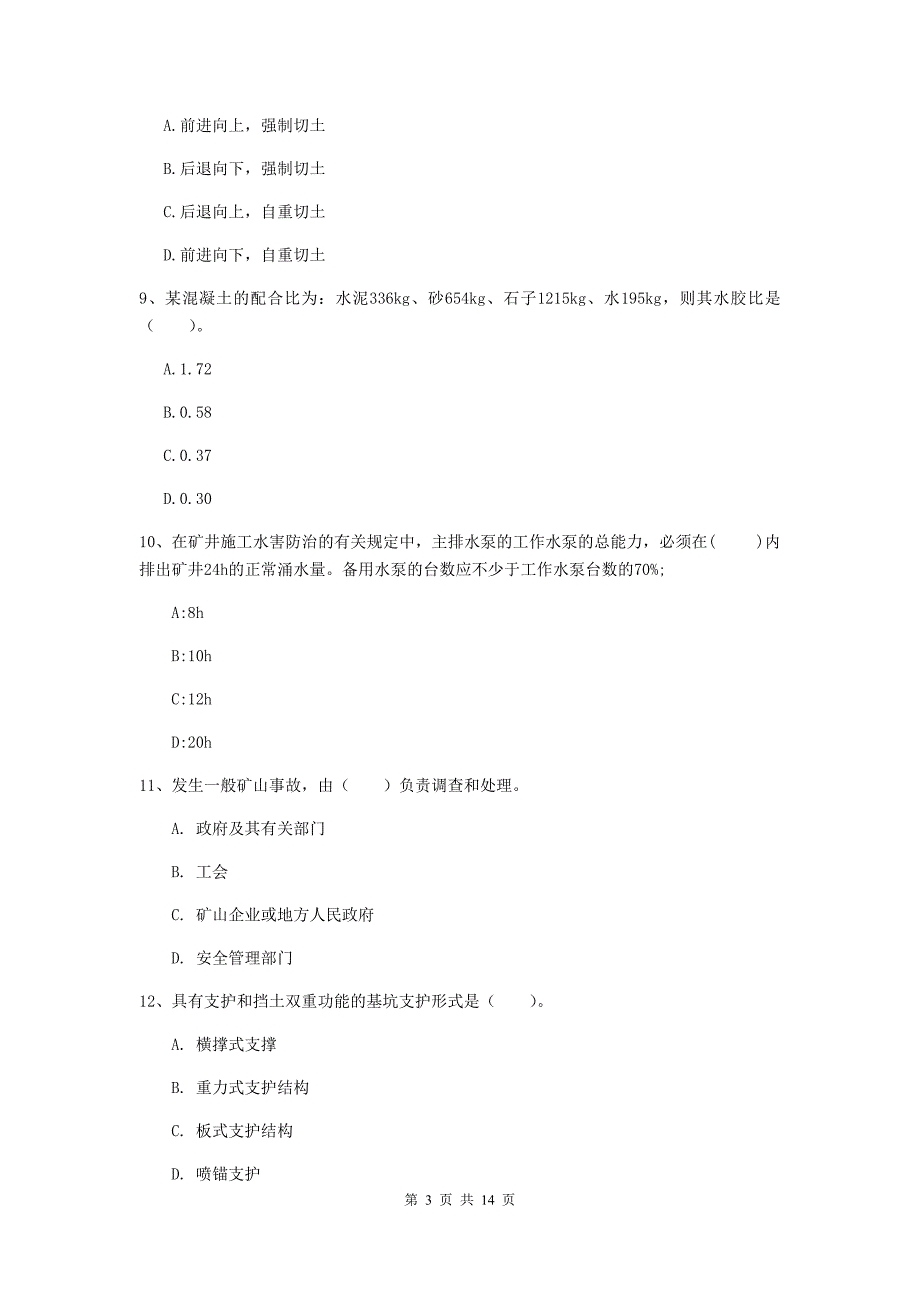 A. 前进向上，强制切土

B. 后退向下，强制切土

C. 后退向上，自重切土

D. 前进向下，自重切土

9、某混凝土的配合比为：水泥336kg、砂654kg、石子1215kg、水195kg，则其水胶比是（　　）。

A. 1.72

B. 0.58

C. 0.37

D. 0.30

10、在矿井施工水害防治的有关规定中，主排水泵的工作水泵的总能力，必须在(　　)内排出矿井24h的正常涌水量。备用水泵的台数应不少于工作水泵台数的70%;

A:8h

B:10h

C:12h

D:20h

11、发生一般矿山事故，由（　　）负责调查和处理。

A. 政府及其有关部门

B. 工会

C. 矿山企业或地方人民政府

D. 安全管理部门

12、具有支护和挡土双重功能的基坑支护形式是（　　）。

A. 横撑式支撑

B. 重力式支护结构

C. 板式支护结构

D. 喷锚支护

第 3 页 共 14 页